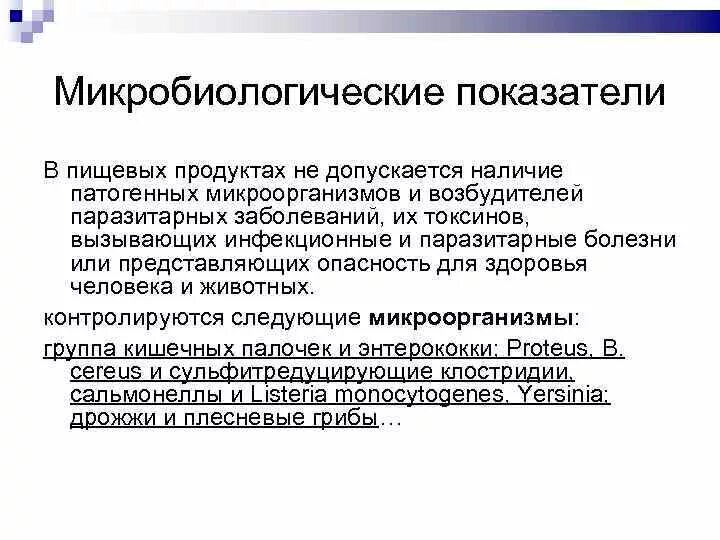 Микробиологические показатели

В пищевых продуктах не допускается наличие патогенных микроорганизмов и возбудителей паразитарных заболеваний, их токсинов, вызывающих инфекционные и паразитарные болезни или представляющих опасность для здоровья человека и животных.

контролируются следующие микроорганизмы:

группа кишечных палочек и энтерококки; Proteus, B. cereus и сульфитредуцирующие клостридии, сальмонеллы и Listeria monocytogenes, Yersinia; дрожжи и плесневые грибы…